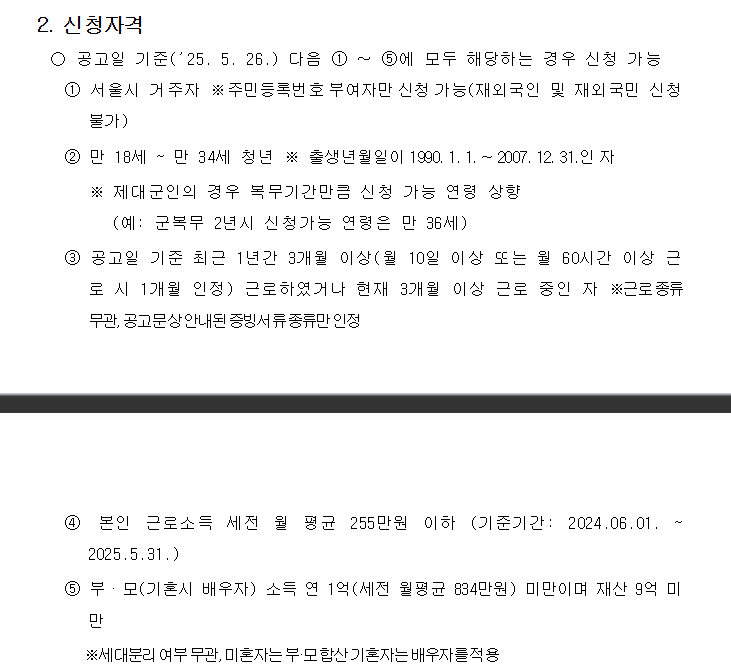 2. 신청자격

○ 공고일 기준('25. 5. 26.) 다음 ① ~ ⑤에 모두 해당하는 경우 신청 가능

① 서울시 거주자 ※주민등록번호 부여자만 신청 가능(재외국인 및 재외국민 신청 불가)

② 만 18세 ~ 만 34세 청년 ※ 출생년월일이 1990. 1. 1. ~ 2007. 12. 31.인 자

※ 제대군인의 경우 복무기간만큼 신청 가능 연령 상향

(예: 군복무 2년시 신청가능 연령은 만 36세)

③ 공고일 기준 최근 1년간 3개월 이상(월 10일 이상 또는 월 60시간 이상 근로 시 1개월 인정) 근로하였거나 현재 3개월 이상 근로 중인 자 ※근로종류 무관, 공고문상 안내된 증빙서류 종류만 인정

④ 본인 근로소득 세전 월 평균 255만원 이하 (기준기간: 2024.06.01. ~ 2025.5.31.)

⑤ 부 · 모(기혼시 배우자) 소득 연 1억(세전 월평균 834만원) 미만이며 재산 9억 미만

※세대분리 여부 무관, 미혼자는 부·모 합산 기혼자는 배우자를 적용